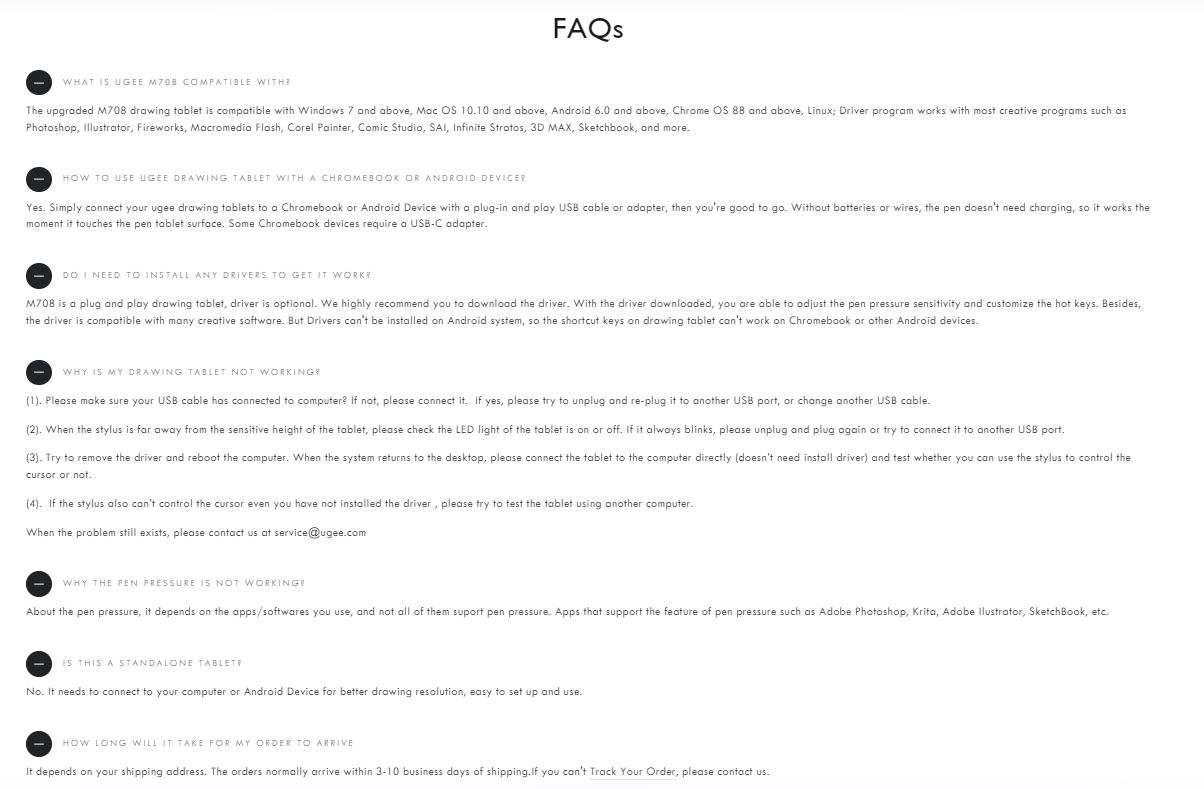 FAQs

WHAT IS UGEE M708 COMPATIBLE WITH?

The upgraded M708 drawing tablet is compatible with Windows 7 and above, Mac OS 10.10 and above, Android 6.0 and above, Chrome OS 88 and above, Linux; Driver program works with most creative programs such as Photoshop, Illustrator, Fireworks, Macromedia Flash, Corel Painter, Comic Studio, SAI, Infinite Stratos, 3D MAX, Sketchbook, and more.

HOW TO USE UGEE DRAWING TABLET WITH A CHROMEBOOK OR ANDROID DEVICE?

Yes. Simply connect your ugee drawing tablets to a Chromebook or Android Device with a plug-in and play USB cable or adapter, then you're good to go. Without batteries or wires, the pen doesn't need charging, so it works the moment it touches the pen tablet surface. Some Chromebook devices require a USB-C adapter.

DO I NEED TO INSTALL ANY DRIVERS TO GET IT WORK?

M708 is a plug and play drawing tablet, driver is optional. We highly recommend you to download the driver. With the driver downloaded, you are able to adjust the pen pressure sensitivity and customize the hot keys. Besides, the driver is compatible with many creative software. But Drivers can't be installed on Android system, so the shortcut keys on drawing tablet can't work on Chromebook or other Android devices.

WHY IS MY DRAWING TABLET NOT WORKING?

(1). Please make sure your USB cable has connected to computer? If not, please connect it. If yes, please try to unplug and re-plug it to another USB port, or change another USB cable.

(2). When the stylus is far away from the sensitive height of the tablet, please check the LED light of the tablet is on or off. If it always blinks, please unplug and plug again or try to connect it to another USB port.

(3). Try to remove the driver and reboot the computer. When the system returns to the desktop, please connect the tablet to the computer directly (doesn't need install driver) and test whether you can use the stylus to control the cursor or not.

(4). If the stylus also can't control the cursor even you have not installed the driver , please try to test the tablet using another computer.

When the problem still exists, please contact us at service@ugee.com

WHY THE PEN PRESSURE IS NOT WORKING?

About the pen pressure, it depends on the apps/softwares you use, and not all of them suport pen pressure. Apps that support the feature of pen pressure such as Adobe Photoshop, Krita, Adobe Ilustrator, SketchBook, etc.

IS THIS A STANDALONE TABLET?

No. It needs to connect to your computer or Android Device for better drawing resolution, easy to set up and use.

HOW LONG WILL IT TAKE FOR MY ORDER TO ARRIVE

It depends on your shipping address. The orders normally arrive within 3-10 business days of shipping.If you can't Track Your Order, please contact us.